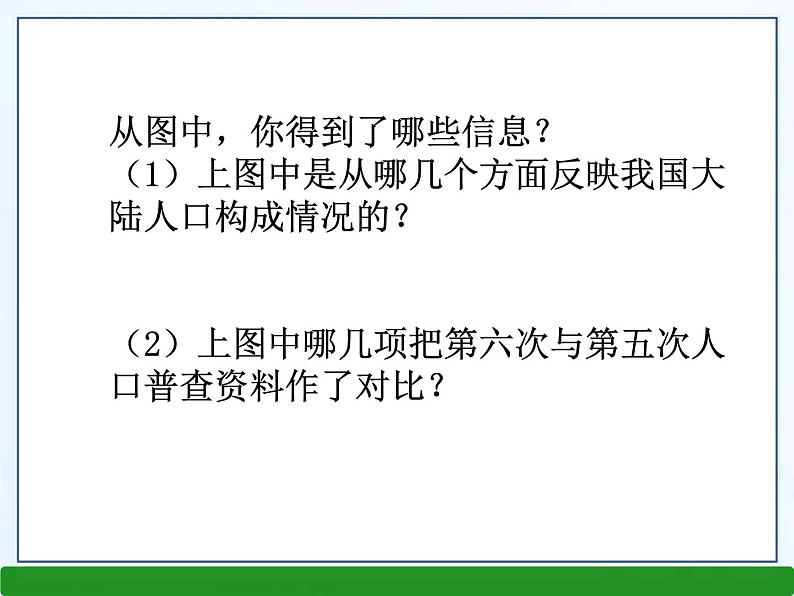 从图中，你得到了哪些信息？
（1）上图中是从哪几个方面反映我国大陆人口构成情况的？

（2）上图中哪几项把第六次与第五次人口普查资料作了对比？